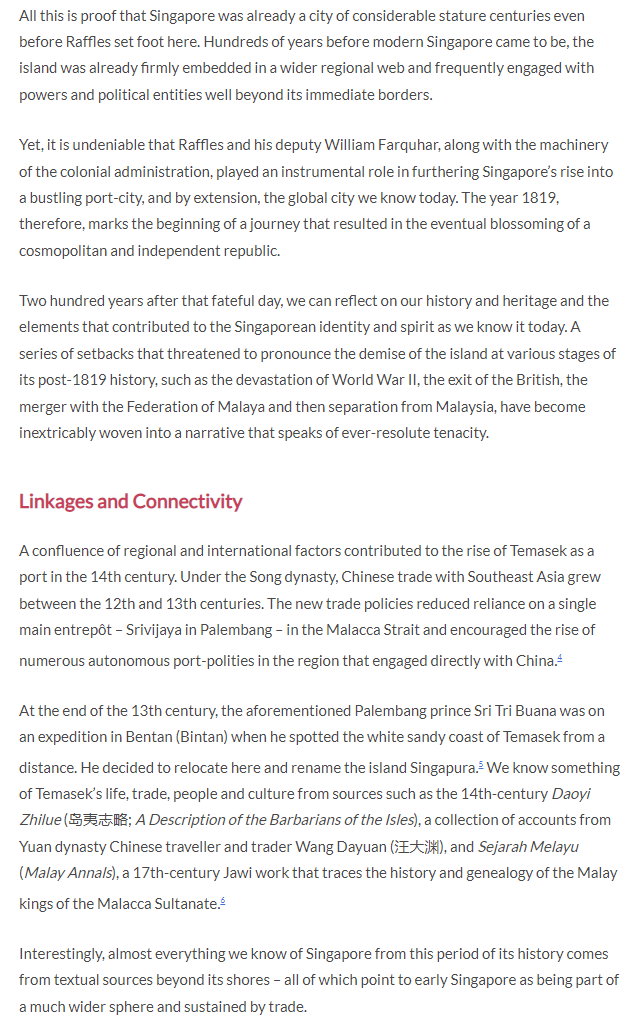 All this is proof that Singapore was already a city of considerable stature centuries even before Raffles set foot here. Hundreds of years before modern Singapore came to be, the island was already firmly embedded in a wider regional web and frequently engaged with powers and political entities well beyond its immediate borders.

Yet, it is undeniable that Raffles and his deputy William Farquhar, along with the machinery of the colonial administration, played an instrumental role in furthering Singapore's rise into a bustling port-city, and by extension, the global city we know today. The year 1819, therefore, marks the beginning of a journey that resulted in the eventual blossoming of a cosmopolitan and independent republic.

Two hundred years after that fateful day, we can reflect on our history and heritage and the elements that contributed to the Singaporean identity and spirit as we know it today. A series of setbacks that threatened to pronounce the demise of the island at various stages of its post-1819 history, such as the devastation of World War II, the exit of the British, the merger with the Federation of Malaya and then separation from Malaysia, have become inextricably woven into a narrative that speaks of ever-resolute tenacity.

Linkages and Connectivity

A confluence of regional and international factors contributed to the rise of Temasek as a port in the 14th century. Under the Song dynasty, Chinese trade with Southeast Asia grew between the 12th and 13th centuries. The new trade policies reduced reliance on a single main entrepôt – Srivijaya in Palembang – in the Malacca Strait and encouraged the rise of numerous autonomous port-polities in the region that engaged directly with China.4

At the end of the 13th century, the aforementioned Palembang prince Sri Tri Buana was on an expedition in Bentan (Bintan) when he spotted the white sandy coast of Temasek from a distance. He decided to relocate here and rename the island Singapura.5 We know something of Temasek's life, trade, people and culture from sources such as the 14th-century Daoyi Zhilue (岛夷志略; A Description of the Barbarians of the Isles), a collection of accounts from Yuan dynasty Chinese traveller and trader Wang Dayuan (汪大渊), and Sejarah Melayu (Malay Annals), a 17th-century Jawi work that traces the history and genealogy of the Malay kings of the Malacca Sultanate.6

Interestingly, almost everything we know of Singapore from this period of its history comes from textual sources beyond its shores – all of which point to early Singapore as being part of a much wider sphere and sustained by trade.